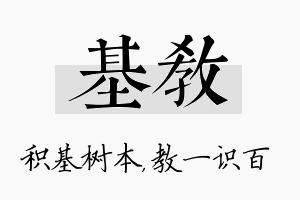 基教

积基树本,教一识百